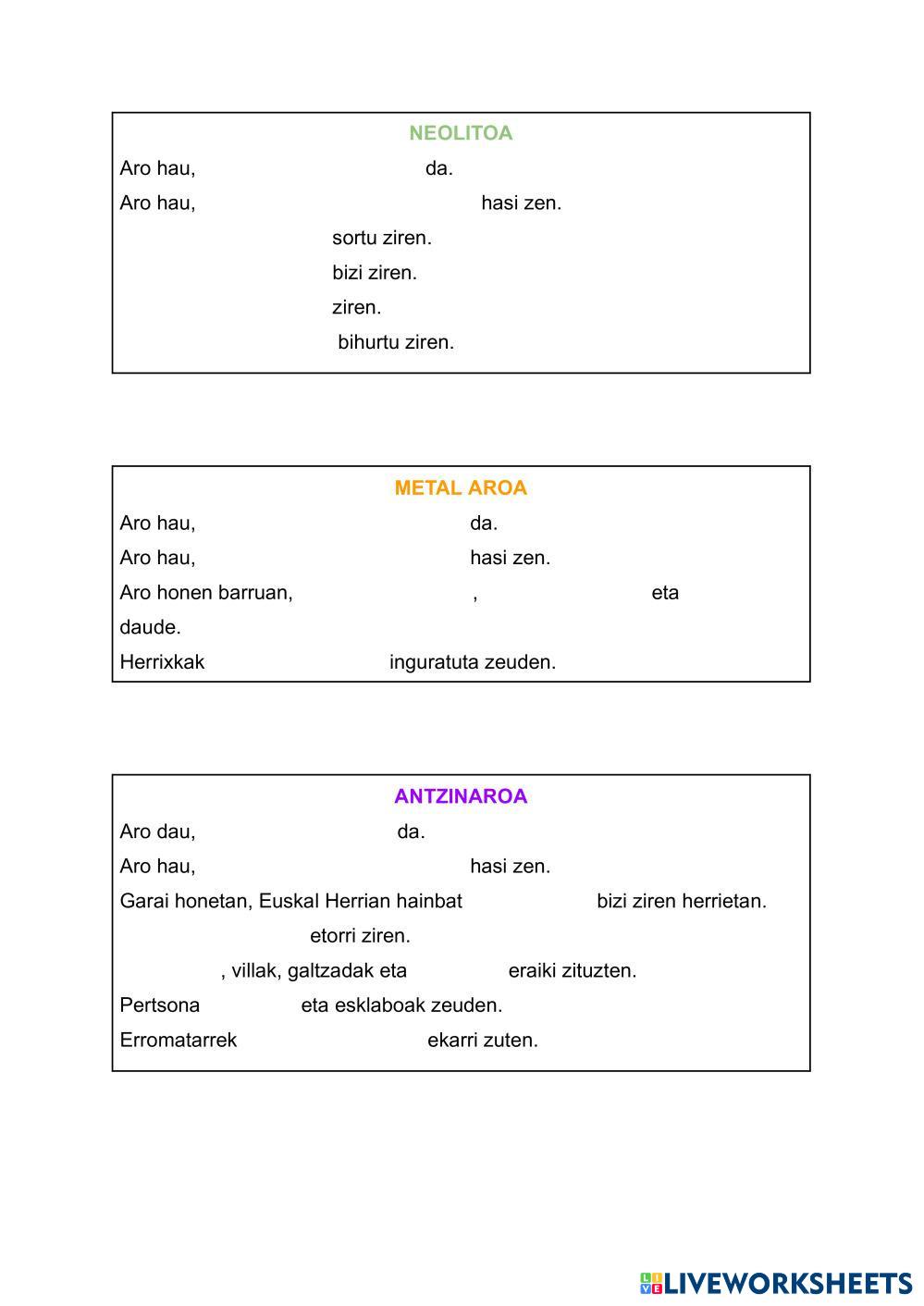 NEOLITOA

Aro hau, da.

Aro hau, hasi zen.

sortu ziren.

bizi ziren.

ziren.

bihurtu ziren.

METAL AROA

Aro hau, da.

Aro hau, hasi zen.

Aro honen barruan, , eta daude.

Herrixkak inguratuta zeuden.

ANTZINAROA

Aro dau, da.

Aro hau, hasi zen.

Garai honetan, Euskal Herrian hainbat bizi ziren herrietan.

etorri ziren.

, villak, galtzadak eta eraiki zituzten.

Pertsona eta esklaboak zeuden.

Erromatarrek ekarri zuten.

LIVEWORKSHEETS